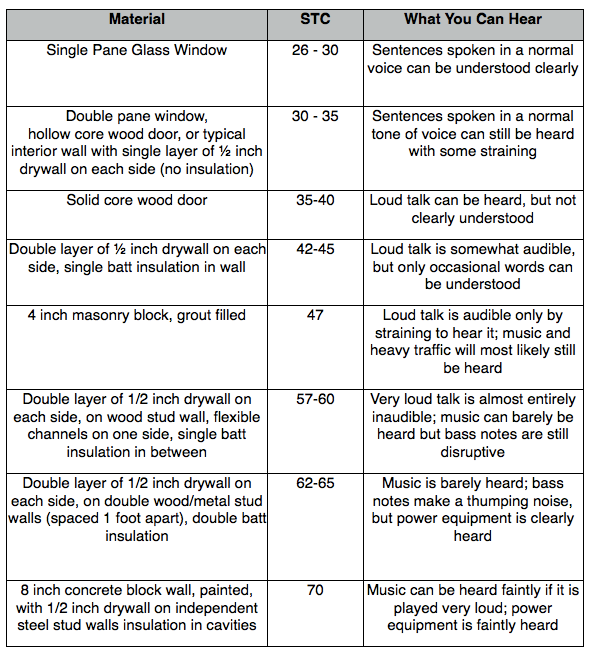 | Material | STC | What You Can Hear |
|---|---|---|
| Single Pane Glass Window | 26 - 30 | Sentences spoken in a normal voice can be understood clearly |
| Double pane window, hollow core wood door, or typical interior wall with single layer of ½ inch drywall on each side (no insulation) | 30 - 35 | Sentences spoken in a normal tone of voice can still be heard with some straining |
| Solid core wood door | 35-40 | Loud talk can be heard, but not clearly understood |
| Double layer of ½ inch drywall on each side, single batt insulation in wall | 42-45 | Loud talk is somewhat audible, but only occasional words can be understood |
| 4 inch masonry block, grout filled | 47 | Loud talk is audible only by straining to hear it; music and heavy traffic will most likely still be heard |
| Double layer of 1/2 inch drywall on each side, on wood stud wall, flexible channels on one side, single batt insulation in between | 57-60 | Very loud talk is almost entirely inaudible; music can barely be heard but bass notes are still disruptive |
| Double layer of 1/2 inch drywall on each side, on double wood/metal stud walls (spaced 1 foot apart), double batt insulation | 62-65 | Music is barely heard; bass notes make a thumping noise, but power equipment is clearly heard |
| 8 inch concrete block wall, painted, with 1/2 inch drywall on independent steel stud walls insulation in cavities | 70 | Music can be heard faintly if it is played very loud; power equipment is faintly heard |